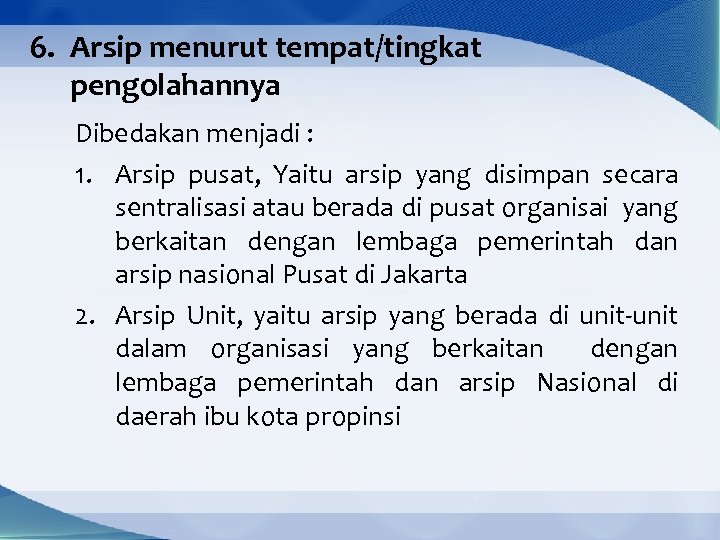 6. Arsip menurut tempat/tingkat pengolahannya

Dibedakan menjadi :

1. Arsip pusat, Yaitu arsip yang disimpan secara sentralisasi atau berada di pusat organisai yang berkaitan dengan lembaga pemerintah dan arsip nasional Pusat di Jakarta

2. Arsip Unit, yaitu arsip yang berada di unit-unit dalam organisasi yang berkaitan dengan lembaga pemerintah dan arsip Nasional di daerah ibu kota propinsi